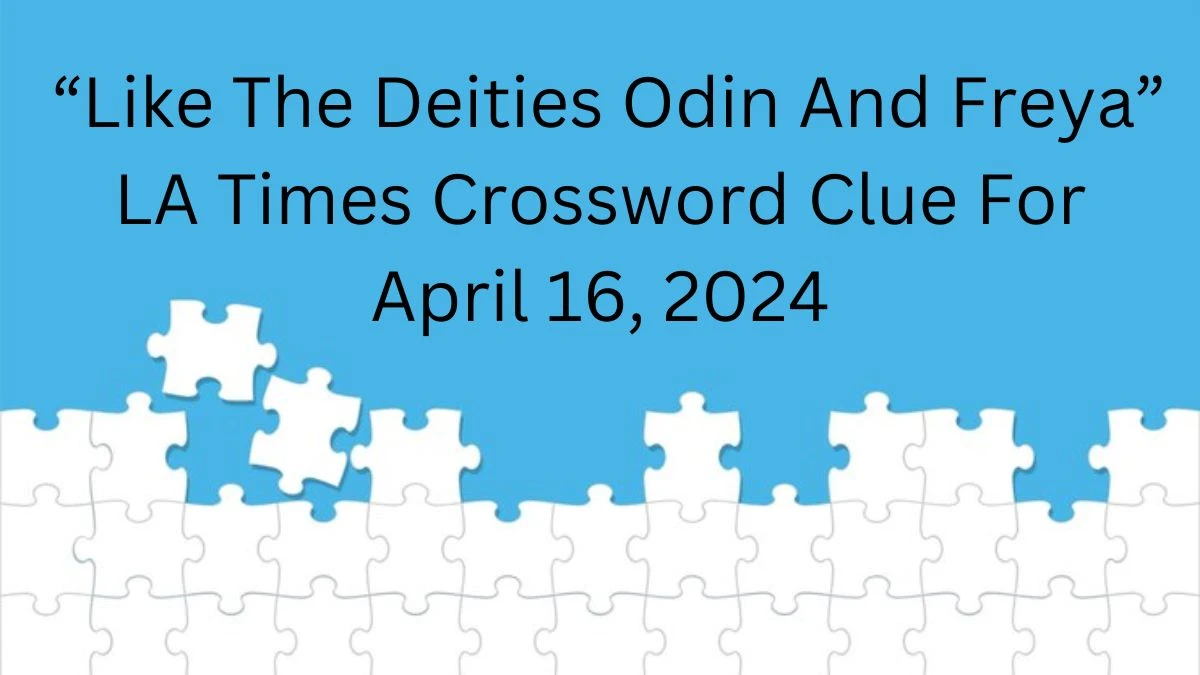 “Like The Deities Odin And Freya” LA Times Crossword Clue For April 16, 2024